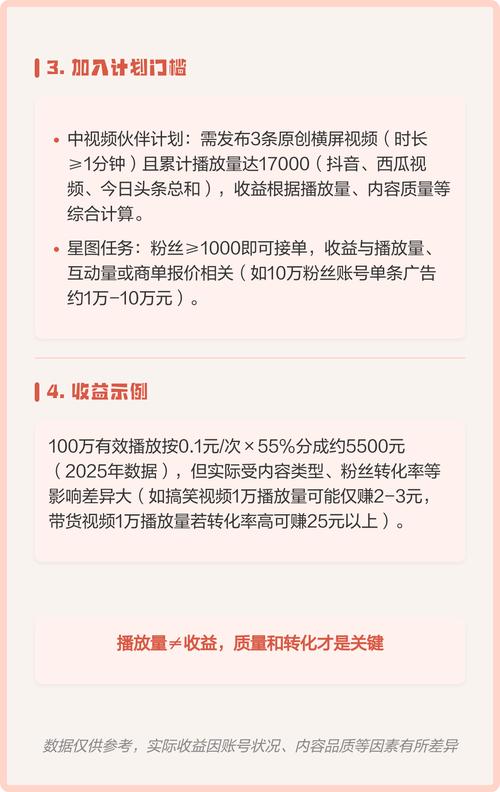 3. 加入计划门槛

• 中视频伙伴计划：需发布3条原创横屏视频（时长≥1分钟）且累计播放量达17000（抖音、西瓜视频、今日头条总和），收益根据播放量、内容质量等综合计算。

• 星图任务：粉丝≥1000即可接单，收益与播放量、互动量或商单报价相关（如10万粉丝账号单条广告约1万-10万元）。

4. 收益示例

100万有效播放按0.1元/次×55%分成约5500元（2025年数据），但实际受内容类型、粉丝转化率等影响差异大（如搞笑视频1万播放量可能仅赚2-3元，带货视频1万播放量若转化率高可赚25元以上）。

播放量≠收益，质量和转化才是关键

数据仅供参考，实际收益因账号状况、内容品质等因素有所差异